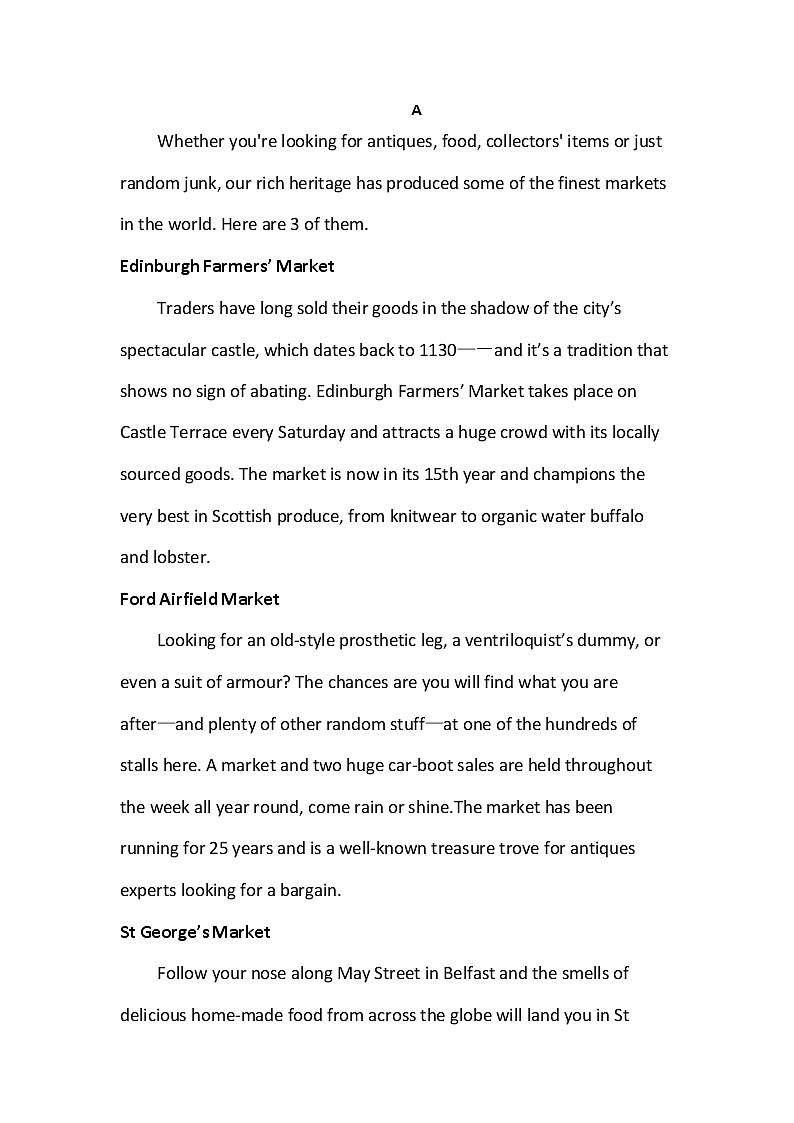 A

Whether you're looking for antiques, food, collectors' items or just random junk, our rich heritage has produced some of the finest markets in the world. Here are 3 of them.

Edinburgh Farmers' Market

Traders have long sold their goods in the shadow of the city's spectacular castle, which dates back to 1130——and it's a tradition that shows no sign of abating. Edinburgh Farmers' Market takes place on Castle Terrace every Saturday and attracts a huge crowd with its locally sourced goods. The market is now in its 15th year and champions the very best in Scottish produce, from knitwear to organic water buffalo and lobster.

Ford Airfield Market

Looking for an old-style prosthetic leg, a ventriloquist's dummy, or even a suit of armour? The chances are you will find what you are after—and plenty of other random stuff—at one of the hundreds of stalls here. A market and two huge car-boot sales are held throughout the week all year round, come rain or shine.The market has been running for 25 years and is a well-known treasure trove for antiques experts looking for a bargain.

St George's Market

Follow your nose along May Street in Belfast and the smells of delicious home-made food from across the globe will land you in St